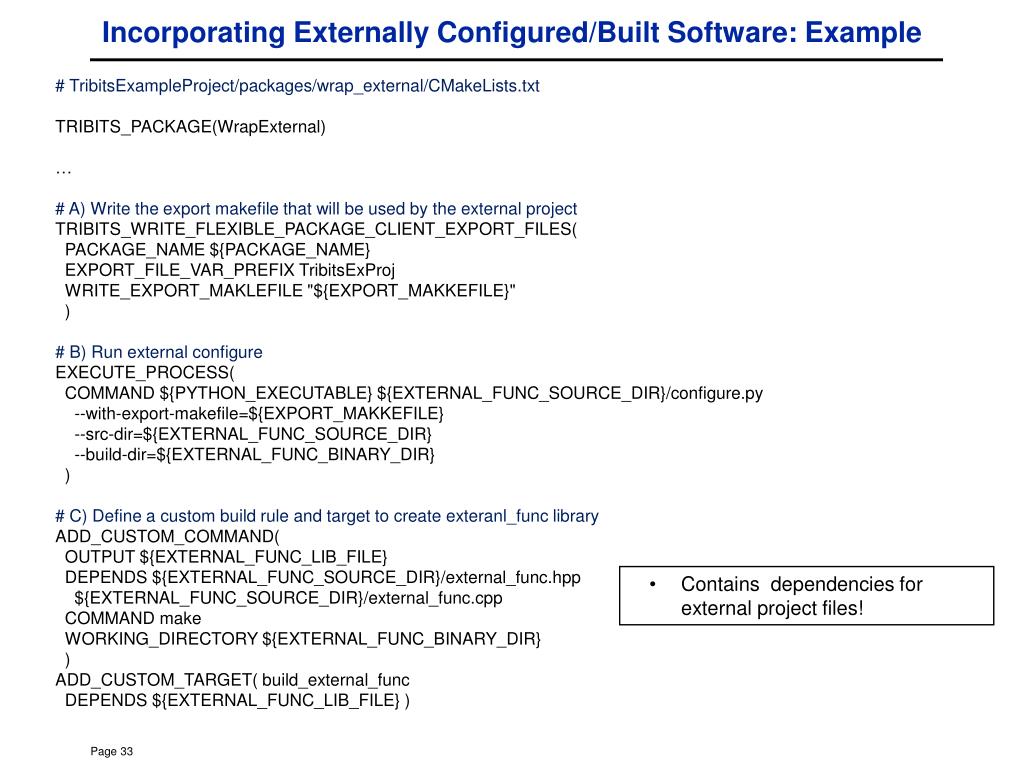 Incorporating Externally Configured/Built Software: Example

# TribitsExampleProject/packages/wrap_external/CMakeLists.txt

TRIBITS_PACKAGE(WrapExternal)

…

# A) Write the export makefile that will be used by the external project
TRIBITS_WRITE_FLEXIBLE_PACKAGE_CLIENT_EXPORT_FILES(
PACKAGE_NAME ${PACKAGE_NAME}
EXPORT_FILE_VAR_PREFIX TribitsExProj
WRITE_EXPORT_MAKLEFILE "${EXPORT_MAKKEFILE}"
)

# B) Run external configure
EXECUTE_PROCESS(
COMMAND ${PYTHON_EXECUTABLE} ${EXTERNAL_FUNC_SOURCE_DIR}/configure.py
--with-export-makefile=${EXPORT_MAKKEFILE}
--src-dir=${EXTERNAL_FUNC_SOURCE_DIR}
--build-dir=${EXTERNAL_FUNC_BINARY_DIR}
)

# C) Define a custom build rule and target to create exteranl_func library
ADD_CUSTOM_COMMAND(
OUTPUT ${EXTERNAL_FUNC_LIB_FILE}
DEPENDS ${EXTERNAL_FUNC_SOURCE_DIR}/external_func.hpp
${EXTERNAL_FUNC_SOURCE_DIR}/external_func.cpp
COMMAND make
WORKING_DIRECTORY ${EXTERNAL_FUNC_BINARY_DIR}
)
ADD_CUSTOM_TARGET( build_external_func
DEPENDS ${EXTERNAL_FUNC_LIB_FILE} )

• Contains dependencies for external project files!

Page 33